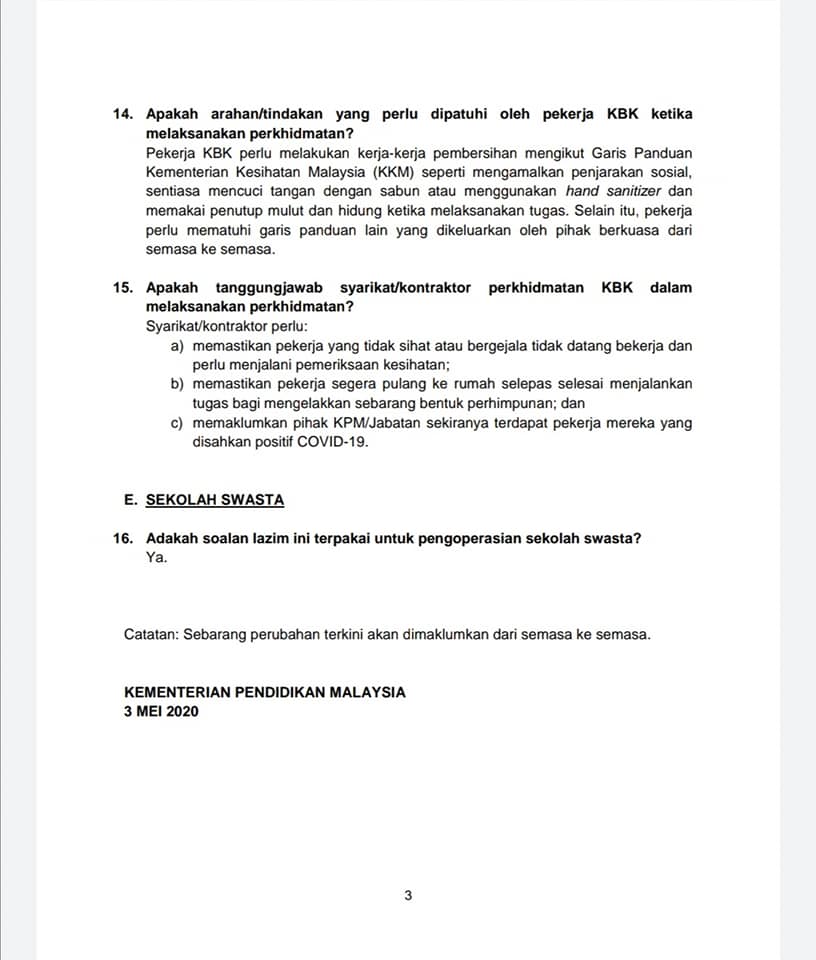 14. Apakah arahan/tindakan yang perlu dipatuhi oleh pekerja KBK ketika melaksanakan perkhidmatan?
Pekerja KBK perlu melakukan kerja-kerja pembersihan mengikut Garis Panduan Kementerian Kesihatan Malaysia (KKM) seperti mengamalkan penjarakan sosial, sentiasa mencuci tangan dengan sabun atau menggunakan hand sanitizer dan memakai penutup mulut dan hidung ketika melaksanakan tugas. Selain itu, pekerja perlu mematuhi garis panduan lain yang dikeluarkan oleh pihak berkuasa dari semasa ke semasa.

15. Apakah tanggungjawab syarikat/kontraktor perkhidmatan KBK dalam melaksanakan perkhidmatan?
Syarikat/kontraktor perlu:
a) memastikan pekerja yang tidak sihat atau bergejala tidak datang bekerja dan perlu menjalani pemeriksaan kesihatan;
b) memastikan pekerja segera pulang ke rumah selepas selesai menjalankan tugas bagi mengelakkan sebarang bentuk perhimpunan; dan
c) memaklumkan pihak KPM/Jabatan sekiranya terdapat pekerja mereka yang disahkan positif COVID-19.

E. SEKOLAH SWASTA

16. Adakah soalan lazim ini terpakai untuk pengoperasian sekolah swasta?
Ya.

Catatan: Sebarang perubahan terkini akan dimaklumkan dari semasa ke semasa.

KEMENTERIAN PENDIDIKAN MALAYSIA
3 MEI 2020

3